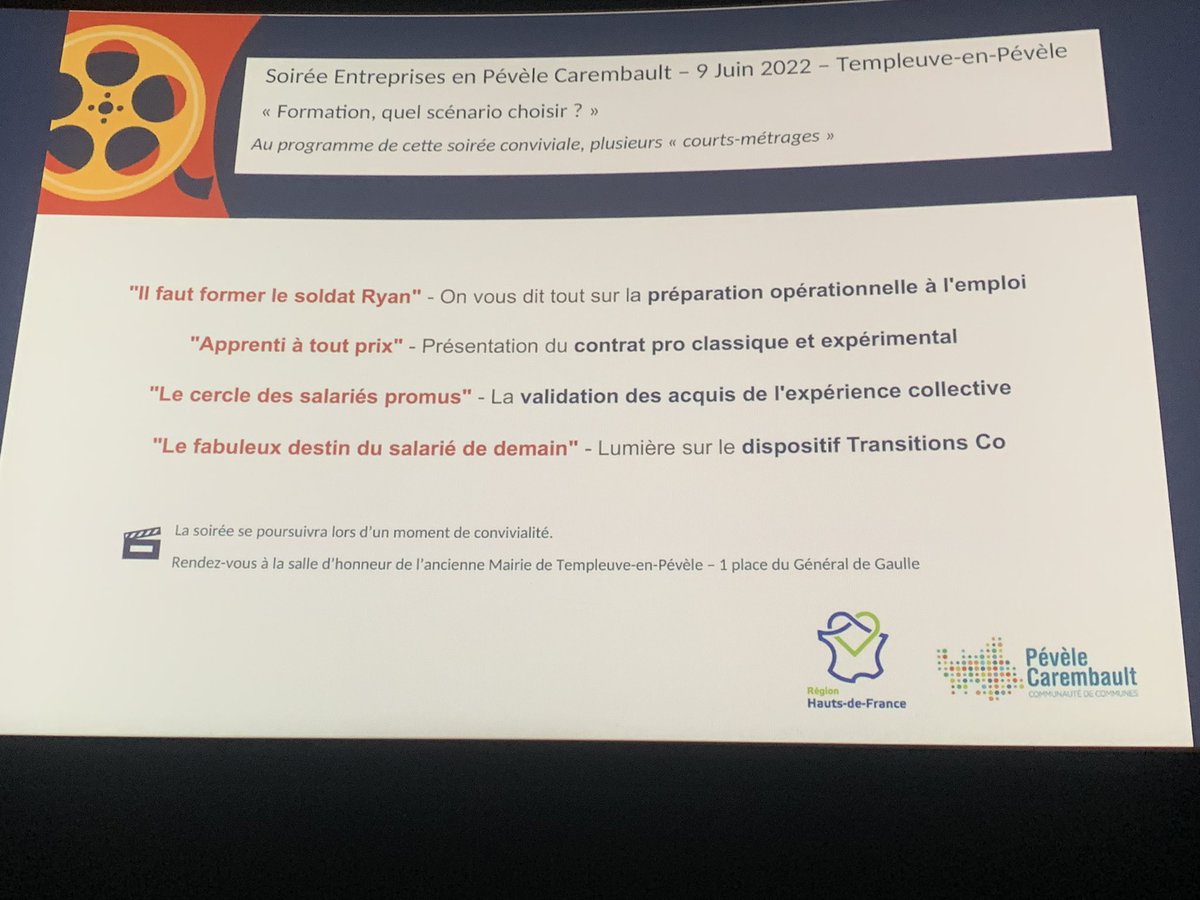 Soirée Entreprises en Pévèle Carembault – 9 Juin 2022 – Templeuve-en-Pévèle

« Formation, quel scénario choisir ? »

Au programme de cette soirée conviviale, plusieurs « courts-métrages »

"Il faut former le soldat Ryan" - On vous dit tout sur la préparation opérationnelle à l'emploi

"Apprenti à tout prix" - Présentation du contrat pro classique et expérimental

"Le cercle des salariés promus" - La validation des acquis de l'expérience collective

"Le fabuleux destin du salarié de demain" - Lumière sur le dispositif Transitions Co

La soirée se poursuivra lors d'un moment de convivialité.

Rendez-vous à la salle d'honneur de l'ancienne Mairie de Templeuve-en-Pévèle – 1 place du Général de Gaulle

Région Hauts-de-France

Pévèle Carembault COMMUNAUTÉ DE COMMUNES